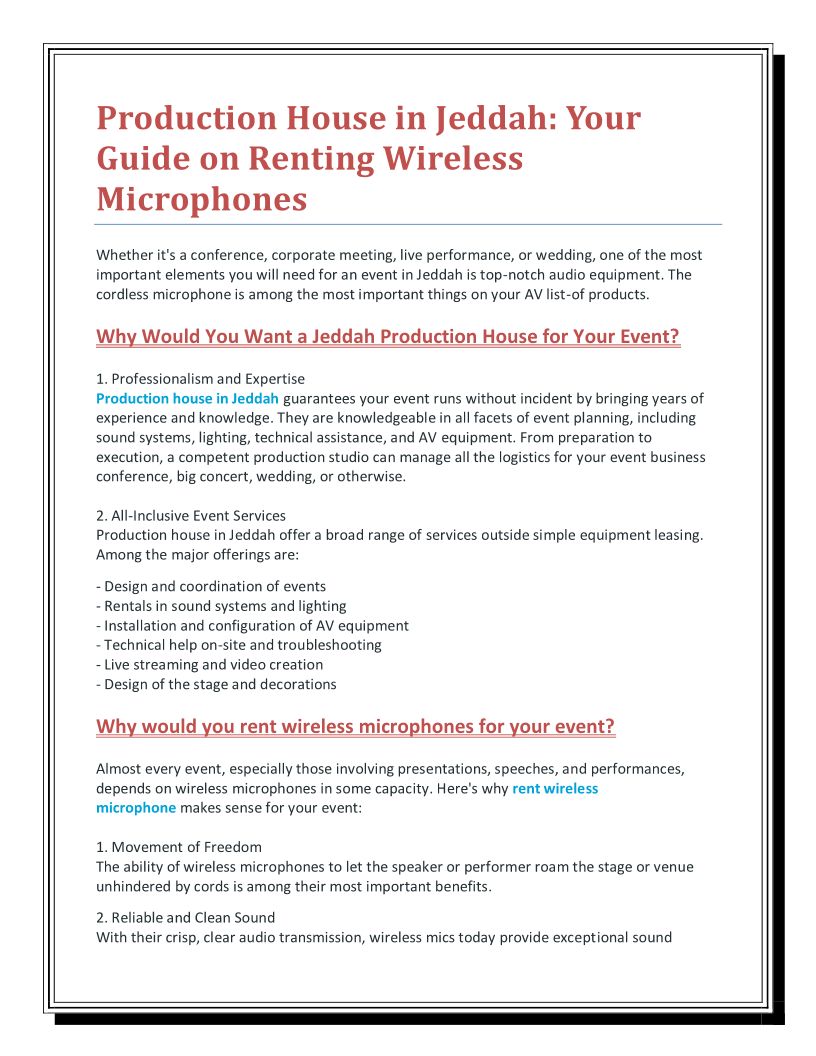 Production House in Jeddah: Your Guide on Renting Wireless Microphones

Whether it's a conference, corporate meeting, live performance, or wedding, one of the most important elements you will need for an event in Jeddah is top-notch audio equipment. The cordless microphone is among the most important things on your AV list-of products.

Why Would You Want a Jeddah Production House for Your Event?

1. Professionalism and Expertise
Production house in Jeddah guarantees your event runs without incident by bringing years of experience and knowledge. They are knowledgeable in all facets of event planning, including sound systems, lighting, technical assistance, and AV equipment. From preparation to execution, a competent production studio can manage all the logistics for your event business conference, big concert, wedding, or otherwise.

2. All-Inclusive Event Services
Production house in Jeddah offer a broad range of services outside simple equipment leasing. Among the major offerings are:

- Design and coordination of events
- Rentals in sound systems and lighting
- Installation and configuration of AV equipment
- Technical help on-site and troubleshooting
- Live streaming and video creation
- Design of the stage and decorations

Why would you rent wireless microphones for your event?

Almost every event, especially those involving presentations, speeches, and performances, depends on wireless microphones in some capacity. Here's why rent wireless microphone makes sense for your event:

1. Movement of Freedom
The ability of wireless microphones to let the speaker or performer roam the stage or venue unhindered by cords is among their most important benefits.

2. Reliable and Clean Sound
With their crisp, clear audio transmission, wireless mics today provide exceptional sound